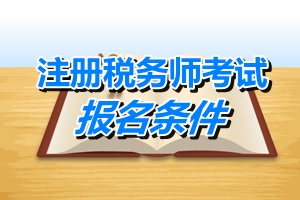 注册税务师考试
报名条件